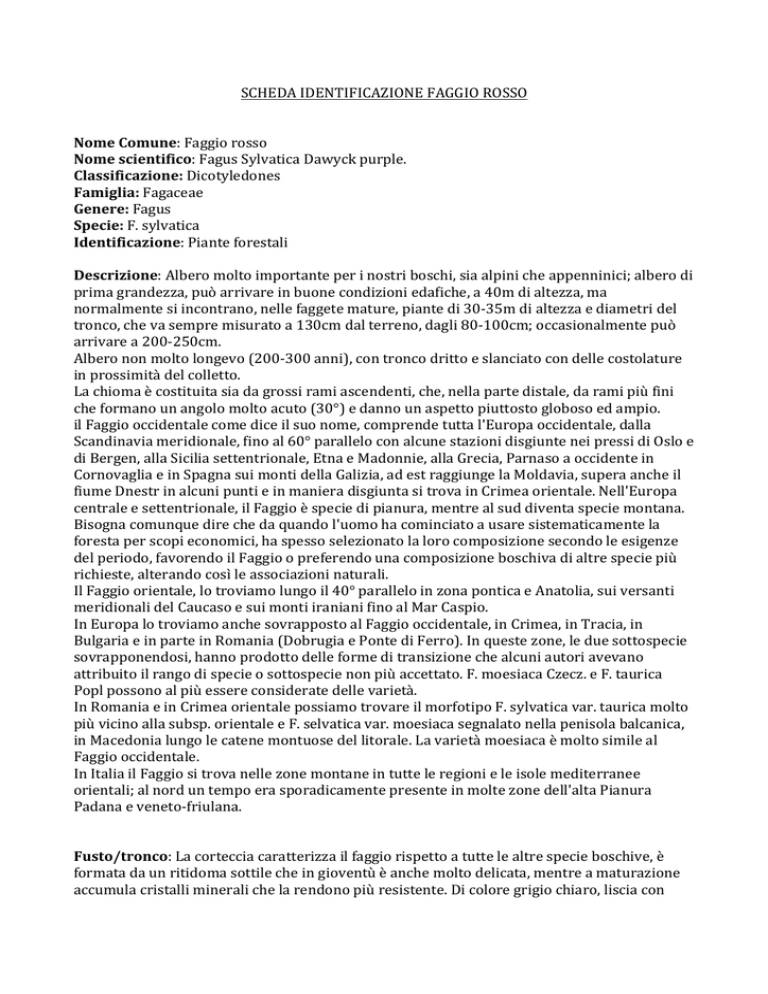 SCHEDA IDENTIFICAZIONE FAGGIO ROSSO

Nome Comune: Faggio rosso
Nome scientifico: Fagus Sylvatica Dawyck purple.
Classificazione: Dicotyledones
Famiglia: Fagaceae
Genere: Fagus
Specie: F. sylvatica
Identificazione: Piante forestali

Descrizione: Albero molto importante per i nostri boschi, sia alpini che appenninici; albero di prima grandezza, può arrivare in buone condizioni edafiche, a 40m di altezza, ma normalmente si incontrano, nelle faggete mature, piante di 30-35m di altezza e diametri del tronco, che va sempre misurato a 130cm dal terreno, dagli 80-100cm; occasionalmente può arrivare a 200-250cm.
Albero non molto longevo (200-300 anni), con tronco dritto e slanciato con delle costolature in prossimità del colletto.
La chioma è costituita sia da grossi rami ascendenti, che, nella parte distale, da rami più fini che formano un angolo molto acuto (30°) e danno un aspetto piuttosto globoso ed ampio.
il Faggio occidentale come dice il suo nome, comprende tutta l'Europa occidentale, dalla Scandinavia meridionale, fino al 60° parallelo con alcune stazioni disgiunte nei pressi di Oslo e di Bergen, alla Sicilia settentrionale, Etna e Madonnie, alla Grecia, Parnaso a occidente in Cornovaglia e in Spagna sui monti della Galizia, ad est raggiunge la Moldavia, supera anche il fiume Dnestr in alcuni punti e in maniera disgiunta si trova in Crimea orientale. Nell'Europa centrale e settentrionale, il Faggio è specie di pianura, mentre al sud diventa specie montana. Bisogna comunque dire che da quando l'uomo ha cominciato a usare sistematicamente la foresta per scopi economici, ha spesso selezionato la loro composizione secondo le esigenze del periodo, favorendo il Faggio o preferendo una composizione boschiva di altre specie più richieste, alterando così le associazioni naturali.
Il Faggio orientale, lo troviamo lungo il 40° parallelo in zona pontica e Anatolia, sui versanti meridionali del Caucaso e sui monti iraniani fino al Mar Caspio.
In Europa lo troviamo anche sovrapposto al Faggio occidentale, in Crimea, in Tracia, in Bulgaria e in parte in Romania (Dobrugia e Ponte di Ferro). In queste zone, le due sottospecie sovrapponendosi, hanno prodotto delle forme di transizione che alcuni autori avevano attribuito il rango di specie o sottospecie non più accettato. F. moesiaca Czecz. e F. taurica Popl possono al più essere considerate delle varietà.
In Romania e in Crimea orientale possiamo trovare il morfotipo F. sylvatica var. taurica molto più vicino alla subsp. orientale e F. selvatica var. moesiaca segnalato nella penisola balcanica, in Macedonia lungo le catene montuose del litorale. La varietà moesiaca è molto simile al Faggio occidentale.
In Italia il Faggio si trova nelle zone montane in tutte le regioni e le isole mediterranee orientali; al nord un tempo era sporadicamente presente in molte zone dell'alta Pianura Padana e veneto-friulana.

Fusto/tronco: La corteccia caratterizza il faggio rispetto a tutte le altre specie boschive, è formata da un ritidoma sottile che in gioventù è anche molto delicata, mentre a maturazione accumula cristalli minerali che la rendono più resistente. Di colore grigio chiaro, liscia con